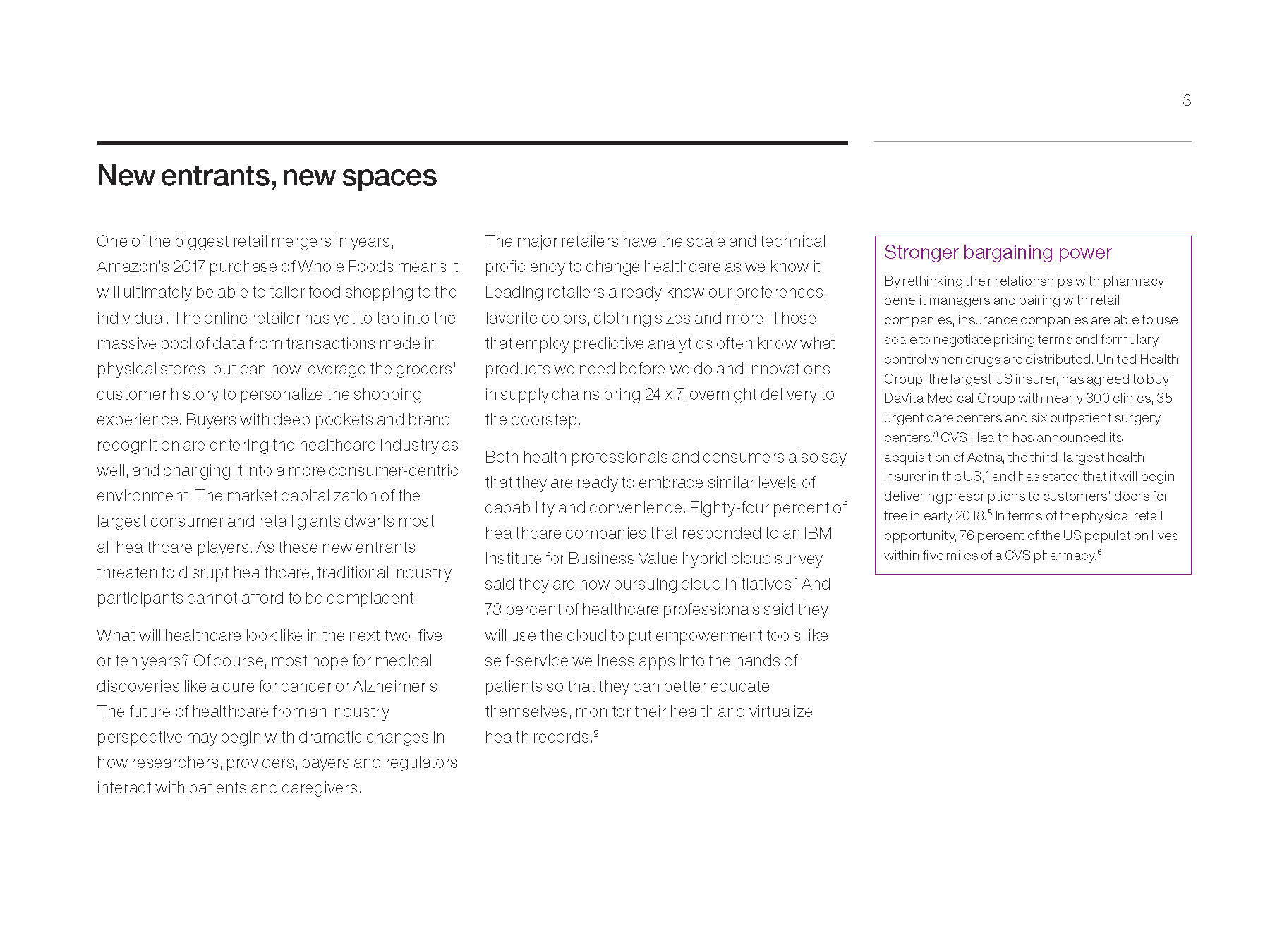 3

New entrants, new spaces

One of the biggest retail mergers in years, Amazon's 2017 purchase of Whole Foods means it will ultimately be able to tailor food shopping to the individual. The online retailer has yet to tap into the massive pool of data from transactions made in physical stores, but can now leverage the grocers' customer history to personalize the shopping experience. Buyers with deep pockets and brand recognition are entering the healthcare industry as well, and changing it into a more consumer-centric environment. The market capitalization of the largest consumer and retail giants dwarfs most all healthcare players. As these new entrants threaten to disrupt healthcare, traditional industry participants cannot afford to be complacent.

What will healthcare look like in the next two, five or ten years? Of course, most hope for medical discoveries like a cure for cancer or Alzheimer's. The future of healthcare from an industry perspective may begin with dramatic changes in how researchers, providers, payers and regulators interact with patients and caregivers.

The major retailers have the scale and technical proficiency to change healthcare as we know it. Leading retailers already know our preferences, favorite colors, clothing sizes and more. Those that employ predictive analytics often know what products we need before we do and innovations in supply chains bring 24 x 7, overnight delivery to the doorstep.

Both health professionals and consumers also say that they are ready to embrace similar levels of capability and convenience. Eighty-four percent of healthcare companies that responded to an IBM Institute for Business Value hybrid cloud survey said they are now pursuing cloud initiatives.$^1$ And 73 percent of healthcare professionals said they will use the cloud to put empowerment tools like self-service wellness apps into the hands of patients so that they can better educate themselves, monitor their health and virtualize health records.$^2$

Stronger bargaining power

By rethinking their relationships with pharmacy benefit managers and pairing with retail companies, insurance companies are able to use scale to negotiate pricing terms and formulary control when drugs are distributed. United Health Group, the largest US insurer, has agreed to buy DaVita Medical Group with nearly 300 clinics, 35 urgent care centers and six outpatient surgery centers.$^3$ CVS Health has announced its acquisition of Aetna, the third-largest health insurer in the US,$^4$ and has stated that it will begin delivering prescriptions to customers' doors for free in early 2018.$^5$ In terms of the physical retail opportunity, 76 percent of the US population lives within five miles of a CVS pharmacy.$^6$